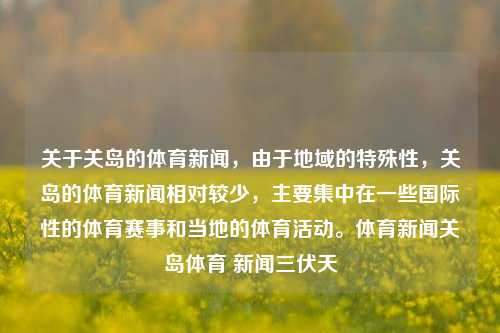 关于关岛的体育新闻，由于地域的特殊性，关岛的体育新闻相对较少，主要集中在一些国际性的体育赛事和当地的体育活动。体育新闻关岛体育 新闻三伏天